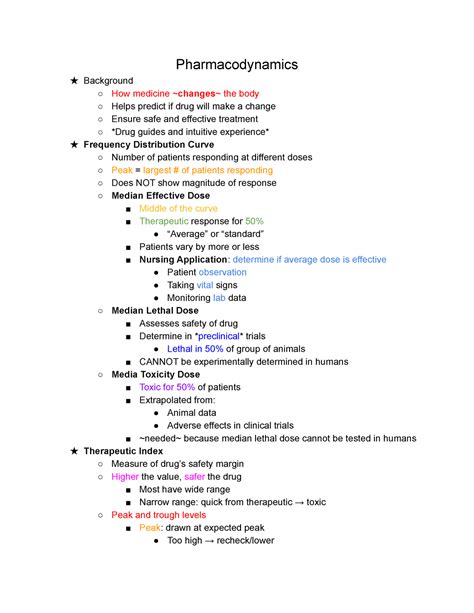 Pharmacodynamics

★ Background
○ How medicine ~changes~ the body
○ Helps predict if drug will make a change
○ Ensure safe and effective treatment
○ *Drug guides and intuitive experience*

★ Frequency Distribution Curve
○ Number of patients responding at different doses
○ Peak = largest # of patients responding
○ Does NOT show magnitude of response
○ Median Effective Dose
■ Middle of the curve
■ Therapeutic response for 50%
● "Average" or "standard"
■ Patients vary by more or less
■ Nursing Application: determine if average dose is effective
● Patient observation
● Taking vital signs
● Monitoring lab data
○ Median Lethal Dose
■ Assesses safety of drug
■ Determine in *preclinical* trials
● Lethal in 50% of group of animals
■ CANNOT be experimentally determined in humans
○ Media Toxicity Dose
■ Toxic for 50% of patients
■ Extrapolated from:
● Animal data
● Adverse effects in clinical trials
■ ~needed~ because median lethal dose cannot be tested in humans

★ Therapeutic Index
○ Measure of drug's safety margin
○ Higher the value, safer the drug
■ Most have wide range
■ Narrow range: quick from therapeutic → toxic
○ Peak and trough levels
■ Peak: drawn at expected peak
● Too high → recheck/lower